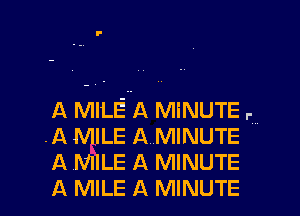 A MILE A MINUTE
A MILE A MINUTE
A MILE A MINUTE
A MILE A MINUTE